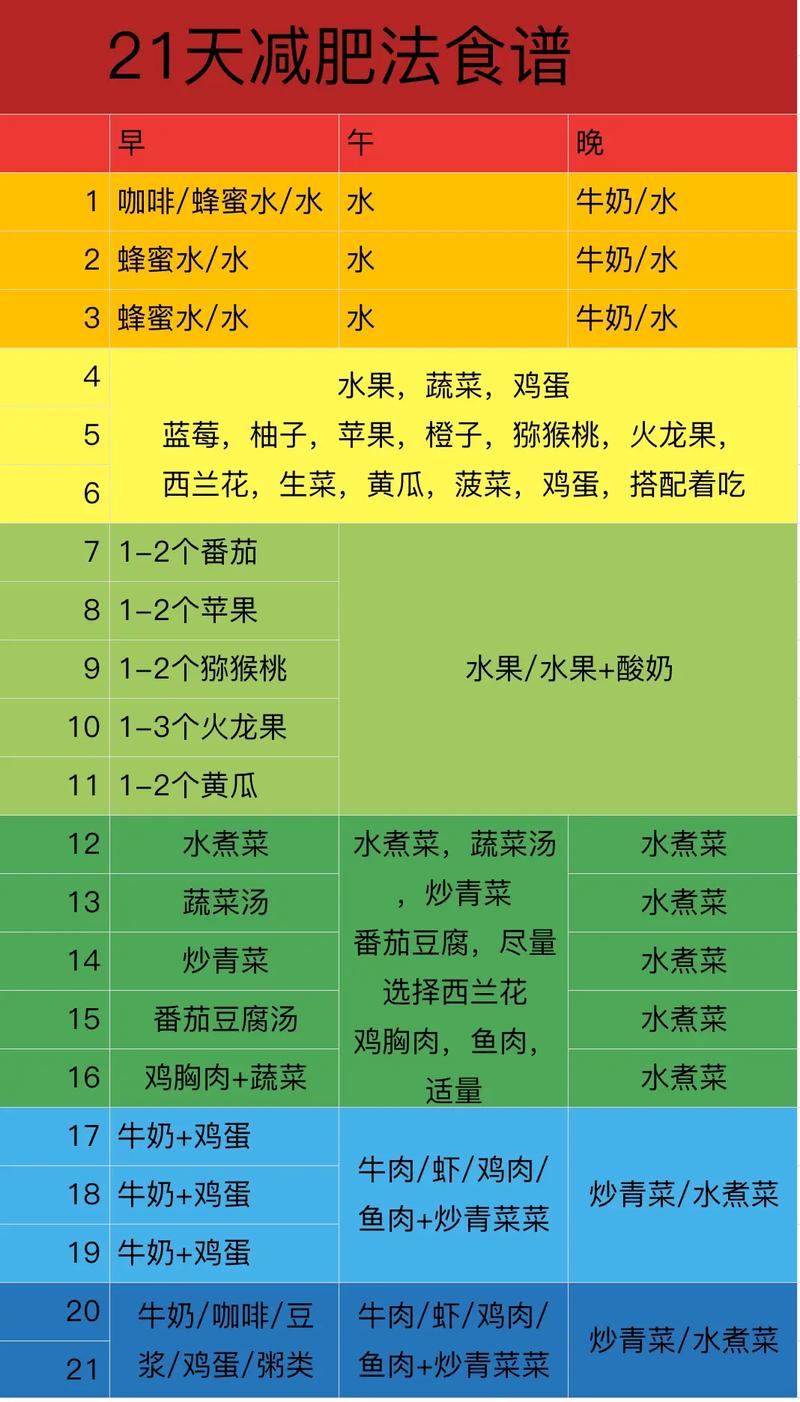 21天减肥法食谱

| | 早 | 午 | 晚 |
|---|---|---|---|
| 1 | 咖啡/蜂蜜水/水 | 水 | 牛奶/水 |
| 2 | 蜂蜜水/水 | 水 | 牛奶/水 |
| 3 | 蜂蜜水/水 | 水 | 牛奶/水 |
| 4 | 水果，蔬菜，鸡蛋 蓝莓，柚子，苹果，橙子，猕猴桃，火龙果，西兰花，生菜，黄瓜，菠菜，鸡蛋，搭配着吃 | | |
| 5 | | | |
| 6 | | | |
| 7 | 1-2个番茄 | 水果/水果+酸奶 | |
| 8 | 1-2个苹果 | | |
| 9 | 1-2个猕猴桃 | | |
| 10 | 1-3个火龙果 | | |
| 11 | 1-2个黄瓜 | | |
| 12 | 水煮菜 | 水煮菜，蔬菜汤，炒青菜 番茄豆腐，尽量选择西兰花 鸡胸肉，鱼肉，适量 | 水煮菜 |
| 13 | 蔬菜汤 | | 水煮菜 |
| 14 | 炒青菜 | | 水煮菜 |
| 15 | 番茄豆腐汤 | | 水煮菜 |
| 16 | 鸡胸肉+蔬菜 | | 水煮菜 |
| 17 | 牛奶+鸡蛋 | 牛肉/虾/鸡肉/鱼肉+炒青菜菜 | 炒青菜/水煮菜 |
| 18 | 牛奶+鸡蛋 | | |
| 19 | 牛奶+鸡蛋 | | |
| 20 | 牛奶/咖啡/豆浆/鸡蛋/粥类 | 牛肉/虾/鸡肉/鱼肉+炒青菜菜 | 炒青菜/水煮菜 |
| 21 | | | |